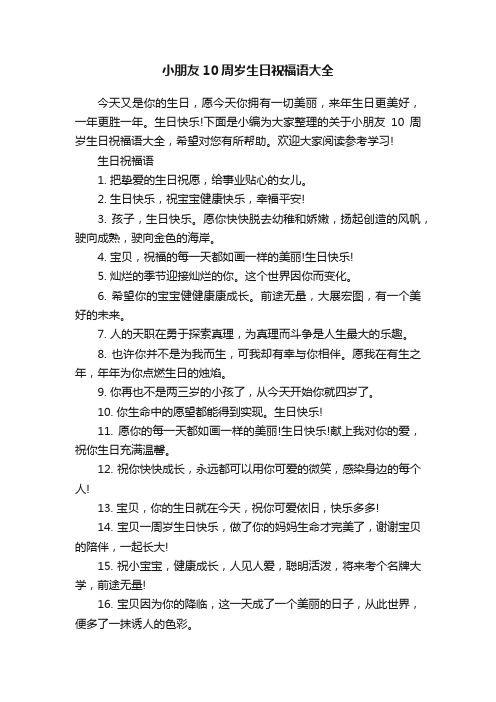 小朋友 10 周岁生日祝福语大全

今天又是你的生日，愿今天你拥有一切美丽，来年生日更美好，一年更胜一年。生日快乐!下面是小编为大家整理的关于小朋友 10 周岁生日祝福语大全，希望对您有所帮助。欢迎大家阅读参考学习!

生日祝福语

1. 把挚爱的生日祝愿，给事业贴心的女儿。

2. 生日快乐，祝宝宝健康快乐，幸福平安!

3. 孩子，生日快乐。愿你快快脱去幼稚和娇嫩，扬起创造的风帆，驶向成熟，驶向金色的海岸。

4. 宝贝，祝福的每一天都如画一样的美丽!生日快乐!

5. 灿烂的季节迎接灿烂的你。这个世界因你而变化。

6. 希望你的宝宝健健康康成长。前途无量，大展宏图，有一个美好的未来。

7. 人的天职在勇于探索真理，为真理而斗争是人生最大的乐趣。

8. 也许你并不是为我而生，可我却有幸与你相伴。愿我在有生之年，年年为你点燃生日的烛焰。

9. 你再也不是两三岁的小孩了，从今天开始你就四岁了。

10. 你生命中的愿望都能得到实现。生日快乐!

11. 愿你的每一天都如画一样的美丽!生日快乐!献上我对你的爱，祝你生日充满温馨。

12. 祝你快快成长，永远都可以用你可爱的微笑，感染身边的每个人!

13. 宝贝，你的生日就在今天，祝你可爱依旧，快乐多多!

14. 宝贝一周岁生日快乐，做了你的妈妈生命才完美了，谢谢宝贝的陪伴，一起长大!

15. 祝小宝宝，健康成长，人见人爱，聪明活泼，将来考个名牌大学，前途无量!

16. 宝贝因为你的降临，这一天成了一个美丽的日子，从此世界，便多了一抹诱人的色彩。